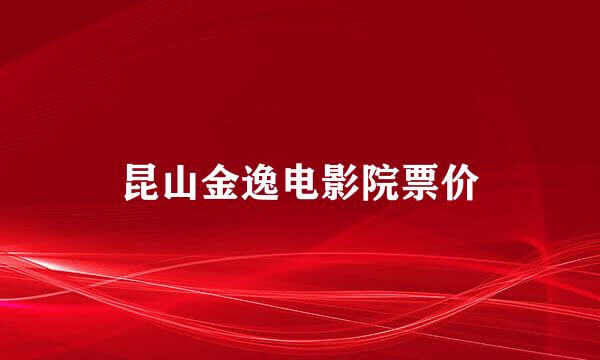 昆山金逸电影院票价